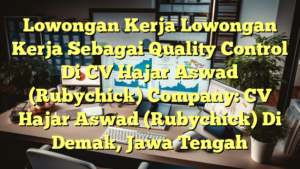 Lowongan Kerja Lowongan Kerja Sebagai Quality Control Di CV Hajar Aswad (Rubychick) Company: CV Hajar Aswad (Rubychick) Di Demak, Jawa Tengah